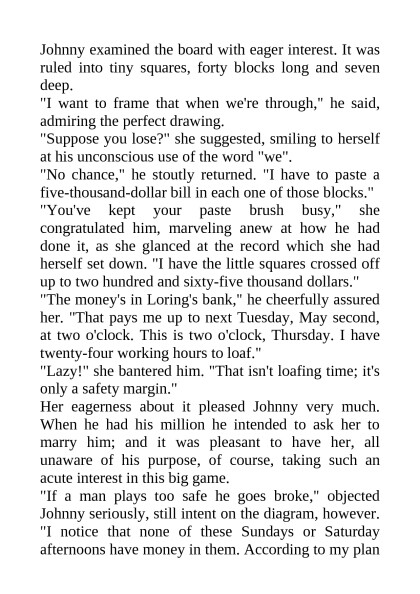 Johnny examined the board with eager interest. It was ruled into tiny squares, forty blocks long and seven deep.
"I want to frame that when we're through," he said, admiring the perfect drawing.
"Suppose you lose?" she suggested, smiling to herself at his unconscious use of the word "we".
"No chance," he stoutly returned. "I have to paste a five-thousand-dollar bill in each one of those blocks."
"You've kept your paste brush busy," she congratulated him, marveling anew at how he had done it, as she glanced at the record which she had herself set down. "I have the little squares crossed off up to two hundred and sixty-five thousand dollars."
"The money's in Loring's bank," he cheerfully assured her. "That pays me up to next Tuesday, May second, at two o'clock. This is two o'clock, Thursday. I have twenty-four working hours to loaf."
"Lazy!" she bantered him. "That isn't loafing time; it's only a safety margin."
Her eagerness about it pleased Johnny very much. When he had his million he intended to ask her to marry him; and it was pleasant to have her, all unaware of his purpose, of course, taking such an acute interest in this big game.
"If a man plays too safe he goes broke," objected Johnny seriously, still intent on the diagram, however. "I notice that none of these Sundays or Saturday afternoons have money in them. According to my plan